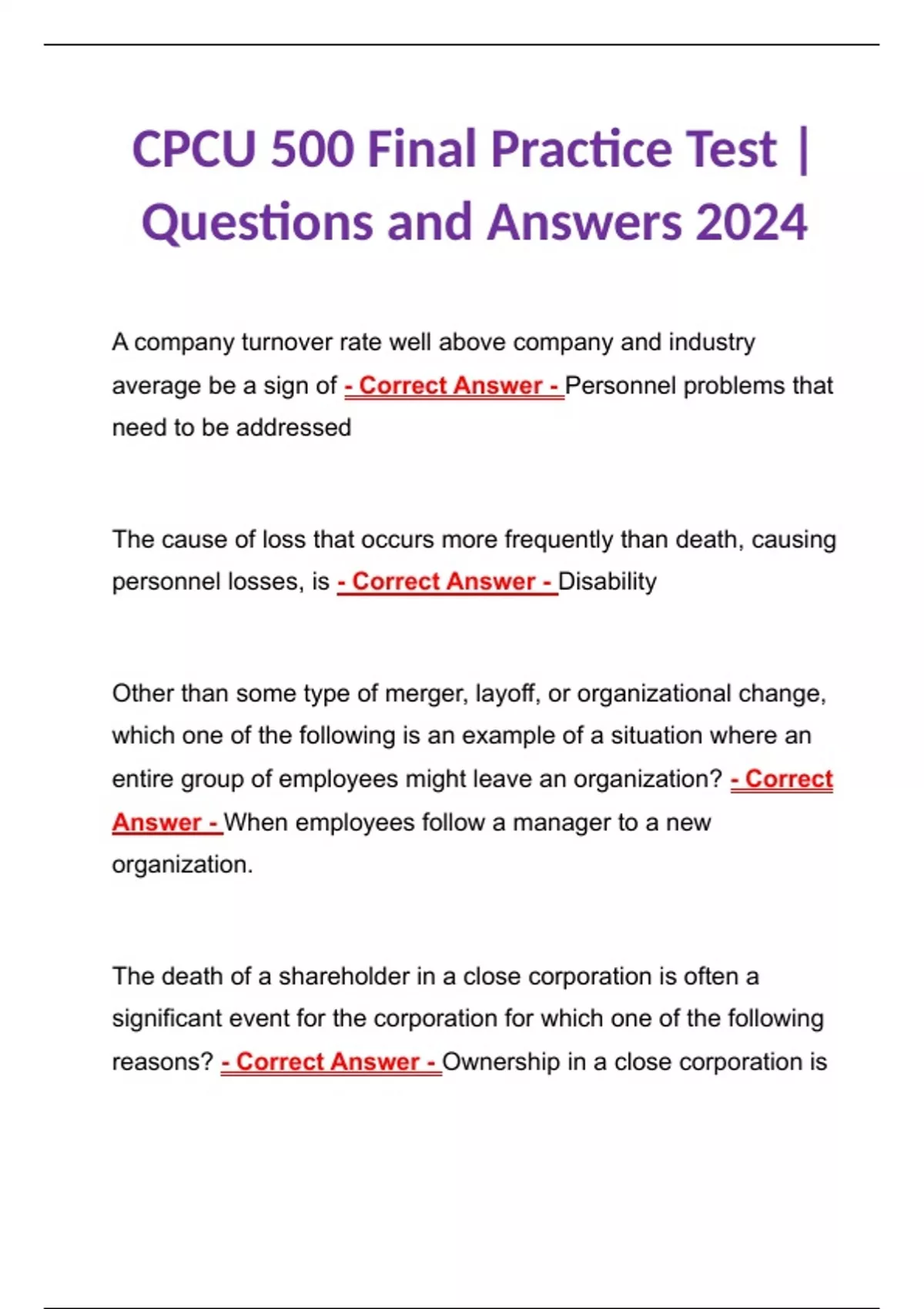 CPCU 500 Final Practice Test | Questions and Answers 2024

A company turnover rate well above company and industry average be a sign of - Correct Answer - Personnel problems that need to be addressed

The cause of loss that occurs more frequently than death, causing personnel losses, is - Correct Answer - Disability

Other than some type of merger, layoff, or organizational change, which one of the following is an example of a situation where an entire group of employees might leave an organization? - Correct Answer - When employees follow a manager to a new organization.

The death of a shareholder in a close corporation is often a significant event for the corporation for which one of the following reasons? - Correct Answer - Ownership in a close corporation is